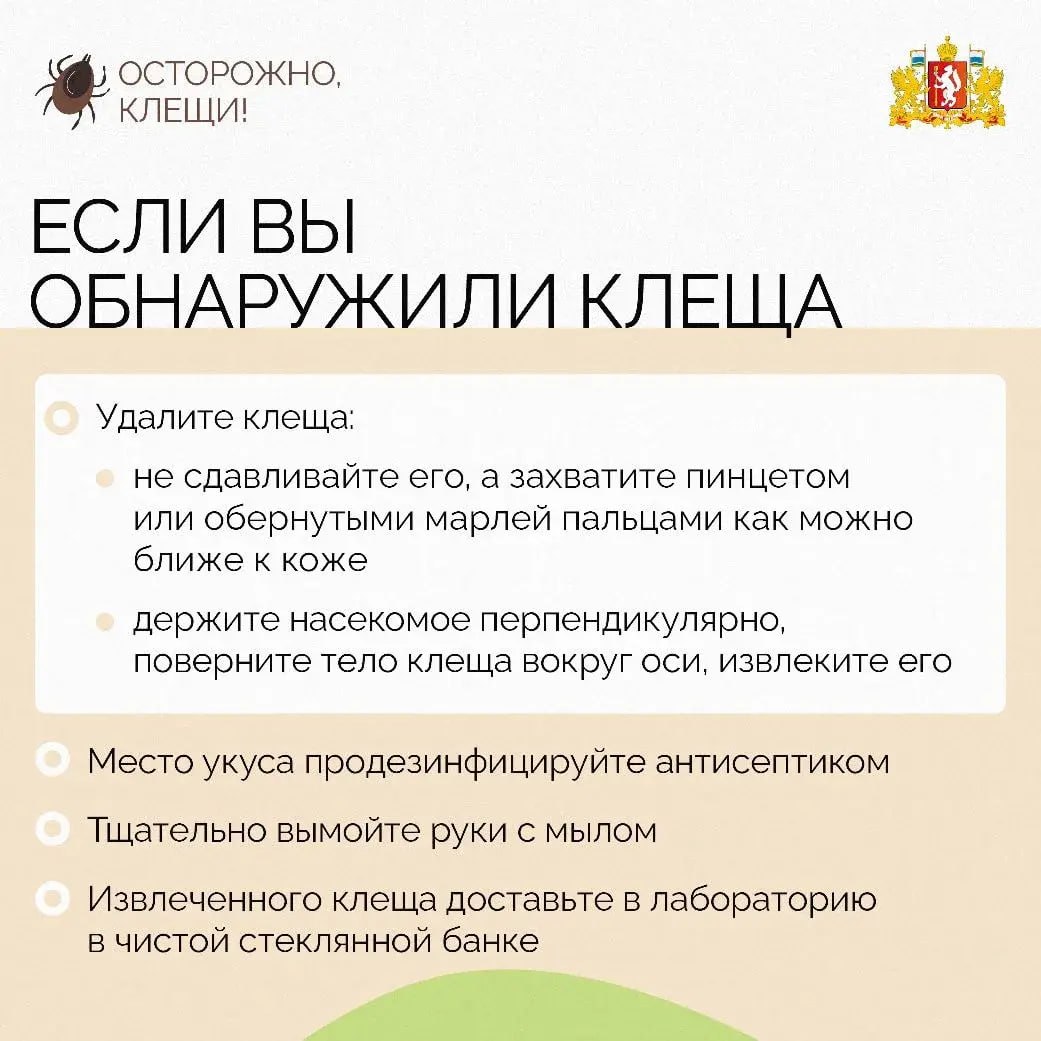 ОСТОРОЖНО, КЛЕЩИ!

ЕСЛИ ВЫ ОБНАРУЖИЛИ КЛЕЩА

Удалите клеща:

не сдавливайте его, а захватите пинцетом или обернутыми марлей пальцами как можно ближе к коже

держите насекомое перпендикулярно, поверните тело клеща вокруг оси, извлеките его

Место укуса продезинфицируйте антисептиком

Тщательно вымойте руки с мылом

Извлеченного клеща доставьте в лабораторию в чистой стеклянной банке